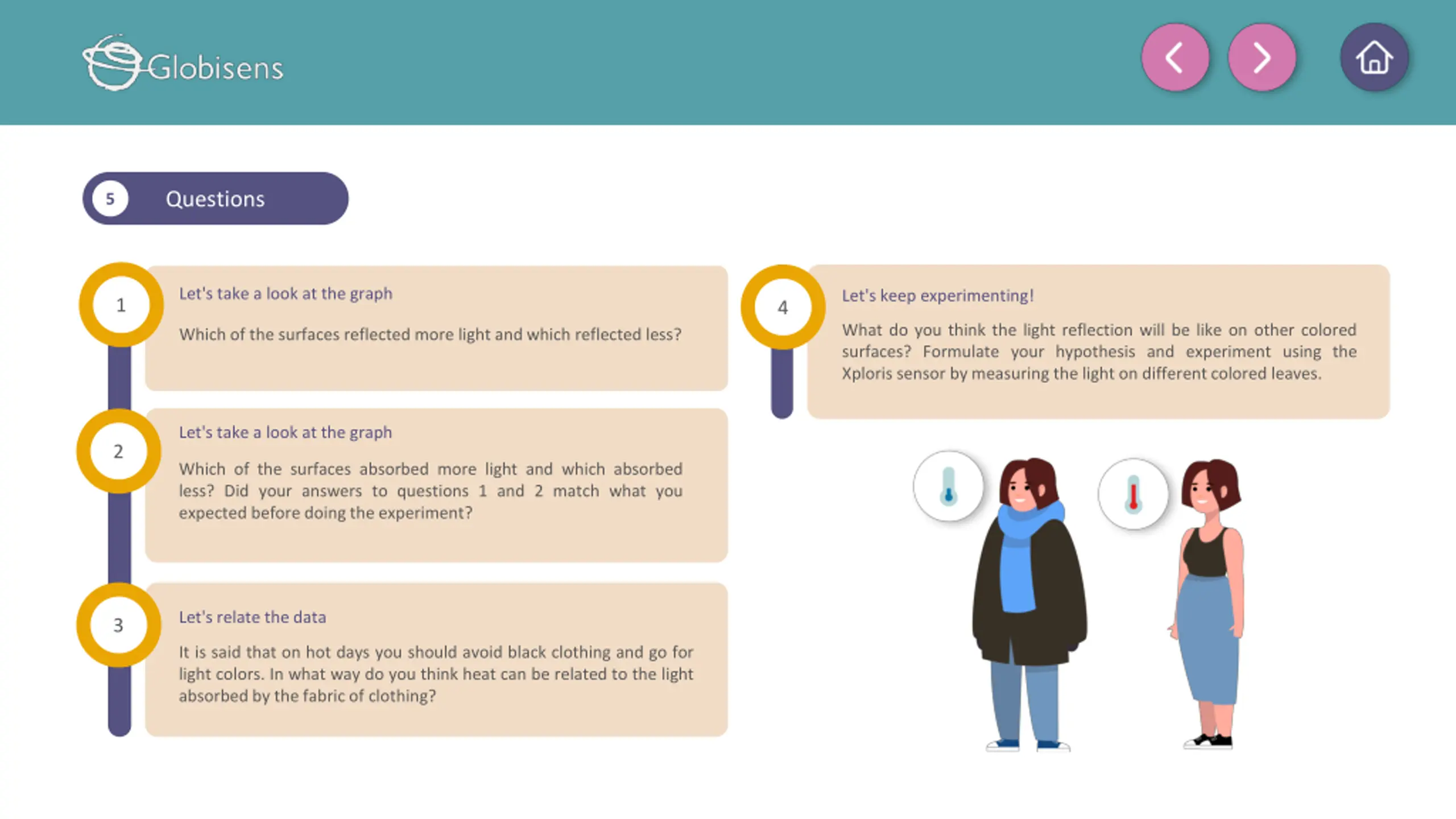 Globisens

5 Questions

1

Let's take a look at the graph

Which of the surfaces reflected more light and which reflected less?

2

Let's take a look at the graph

Which of the surfaces absorbed more light and which absorbed less? Did your answers to questions 1 and 2 match what you expected before doing the experiment?

3

Let's relate the data

It is said that on hot days you should avoid black clothing and go for light colors. In what way do you think heat can be related to the light absorbed by the fabric of clothing?

4

Let's keep experimenting!

What do you think the light reflection will be like on other colored surfaces? Formulate your hypothesis and experiment using the Xploris sensor by measuring the light on different colored leaves.